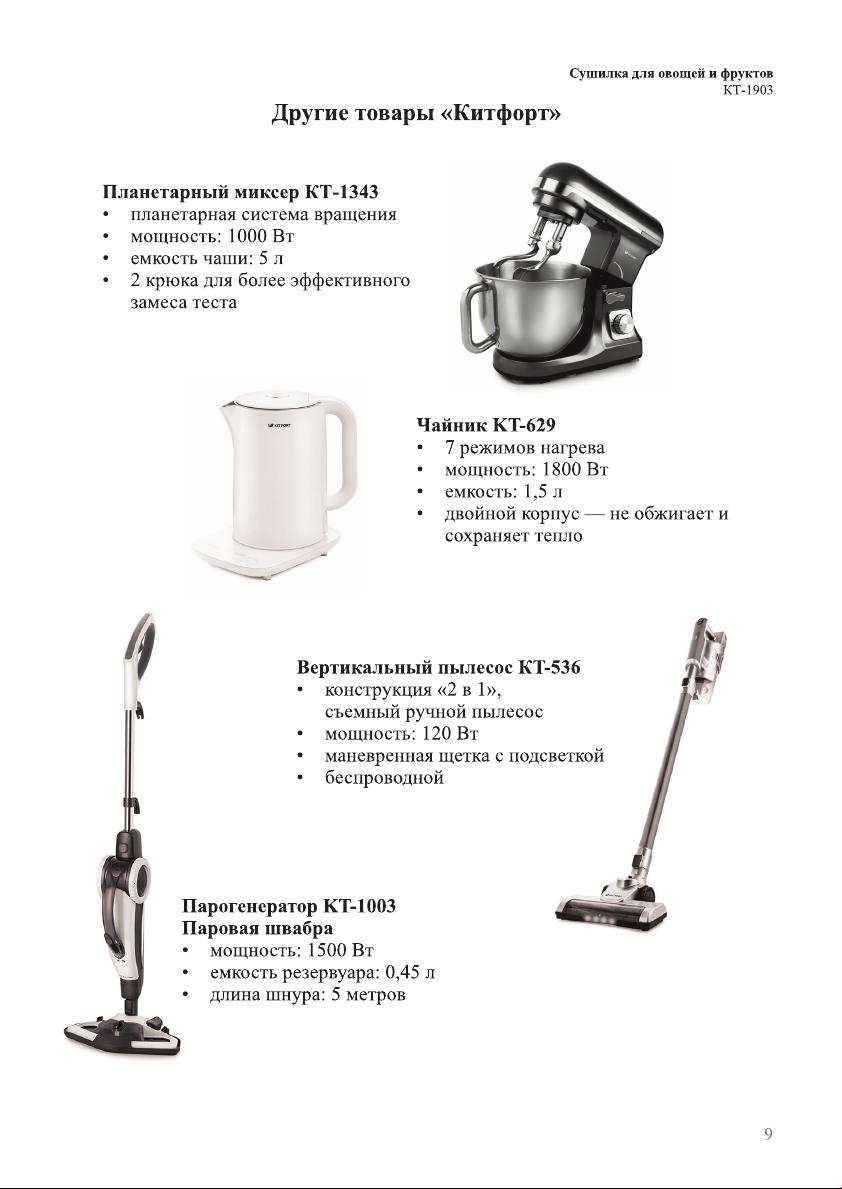 Сушилка для овощей и фруктов
КТ-1903

Другие товары «Китфорт»

Планетарный миксер КТ-1343
• планетарная система вращения
• мощность: 1000 Вт
• емкость чаши: 5 л
• 2 крюка для более эффективного замеса теста

KITFORT

Чайник КТ-629
• 7 режимов нагрева
• мощность: 1800 Вт
• емкость: 1,5 л
• двойной корпус — не обжигает и сохраняет тепло

Вертикальный пылесос КТ-536
• конструкция «2 в 1», съемный ручной пылесос
• мощность: 120 Вт
• маневренная щетка с подсветкой
• беспроводной

Парогенератор КТ-1003
Паровая швабра
• мощность: 1500 Вт
• емкость резервуара: 0,45 л
• длина шнура: 5 метров

9